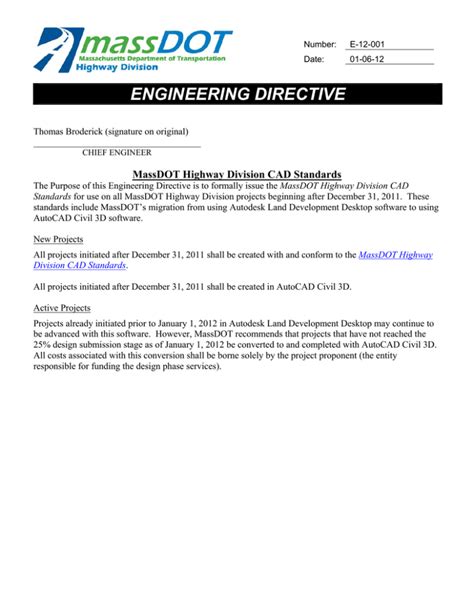 massDOT
Massachusetts Department of Transportation
Highway Division

Number: E-12-001
Date: 01-06-12

ENGINEERING DIRECTIVE

Thomas Broderick (signature on original)

CHIEF ENGINEER

MassDOT Highway Division CAD Standards

The Purpose of this Engineering Directive is to formally issue the MassDOT Highway Division CAD Standards for use on all MassDOT Highway Division projects beginning after December 31, 2011. These standards include MassDOT's migration from using Autodesk Land Development Desktop software to using AutoCAD Civil 3D software.

New Projects

All projects initiated after December 31, 2011 shall be created with and conform to the MassDOT Highway Division CAD Standards.

All projects initiated after December 31, 2011 shall be created in AutoCAD Civil 3D.

Active Projects

Projects already initiated prior to January 1, 2012 in Autodesk Land Development Desktop may continue to be advanced with this software. However, MassDOT recommends that projects that have not reached the 25% design submission stage as of January 1, 2012 be converted to and completed with AutoCAD Civil 3D. All costs associated with this conversion shall be borne solely by the project proponent (the entity responsible for funding the design phase services).